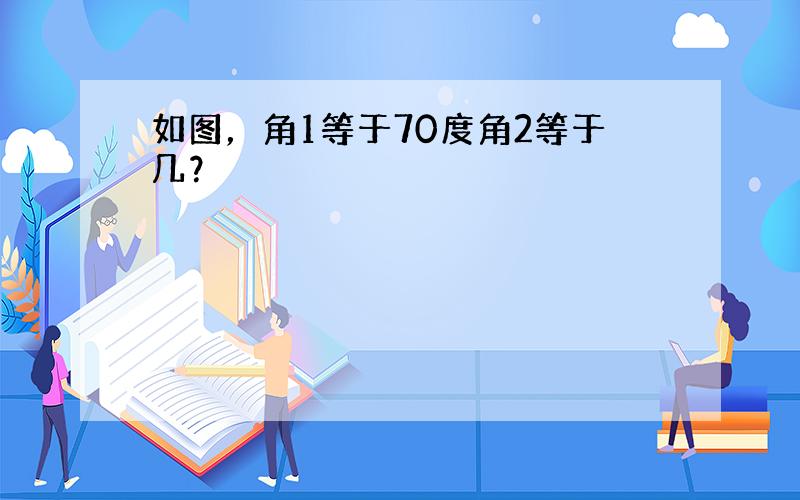 如图，角1等于70度角2等于几？